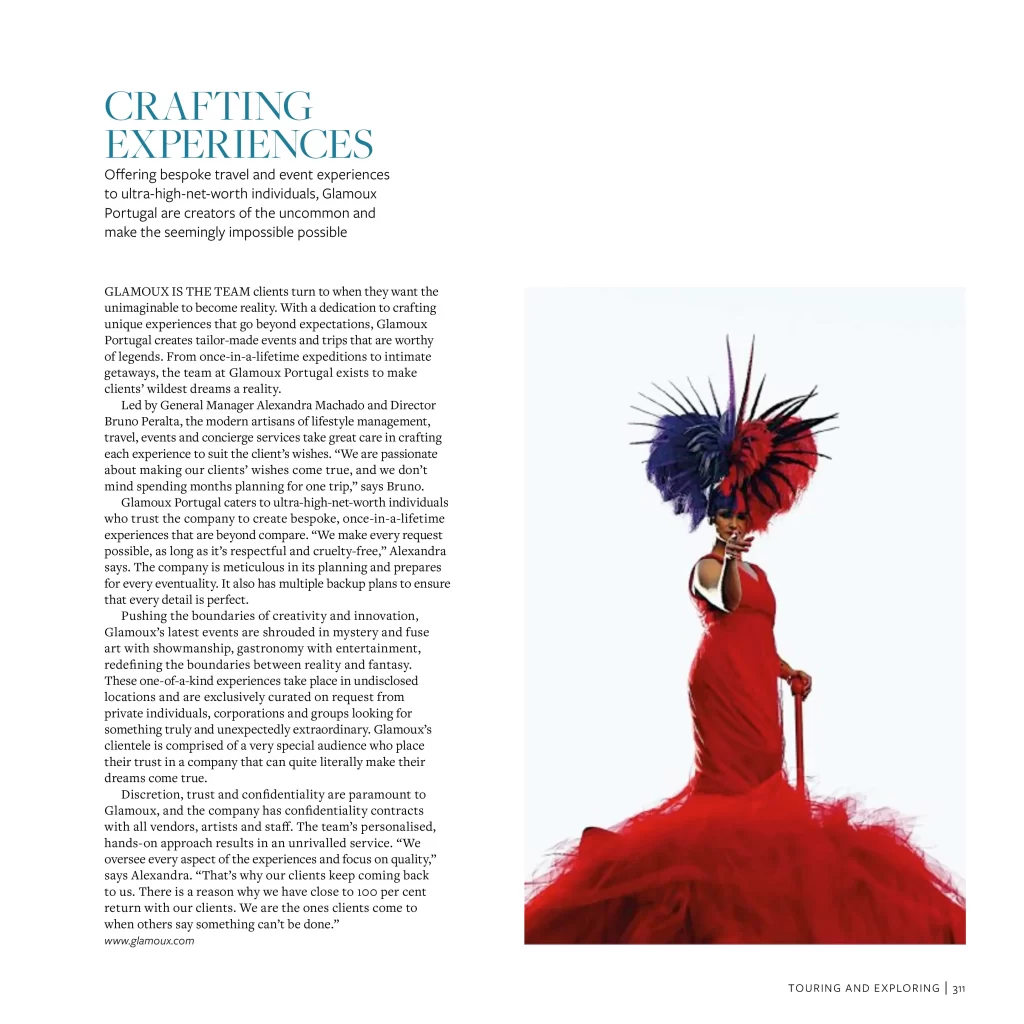 CRAFTING EXPERIENCES

Offering bespoke travel and event experiences to ultra-high-net-worth individuals, Glamoux Portugal are creators of the uncommon and make the seemingly impossible possible

GLAMOUX IS THE TEAM clients turn to when they want the unimaginable to become reality. With a dedication to crafting unique experiences that go beyond expectations, Glamoux Portugal creates tailor-made events and trips that are worthy of legends. From once-in-a-lifetime expeditions to intimate getaways, the team at Glamoux Portugal exists to make clients' wildest dreams a reality.

Led by General Manager Alexandra Machado and Director Bruno Peralta, the modern artisans of lifestyle management, travel, events and concierge services take great care in crafting each experience to suit the client's wishes. "We are passionate about making our clients' wishes come true, and we don't mind spending months planning for one trip," says Bruno.

Glamoux Portugal caters to ultra-high-net-worth individuals who trust the company to create bespoke, once-in-a-lifetime experiences that are beyond compare. "We make every request possible, as long as it's respectful and cruelty-free," Alexandra says. The company is meticulous in its planning and prepares for every eventuality. It also has multiple backup plans to ensure that every detail is perfect.

Pushing the boundaries of creativity and innovation, Glamoux's latest events are shrouded in mystery and fuse art with showmanship, gastronomy with entertainment, redefining the boundaries between reality and fantasy. These one-of-a-kind experiences take place in undisclosed locations and are exclusively curated on request from private individuals, corporations and groups looking for something truly and unexpectedly extraordinary. Glamoux's clientele is comprised of a very special audience who place their trust in a company that can quite literally make their dreams come true.

Discretion, trust and confidentiality are paramount to Glamoux, and the company has confidentiality contracts with all vendors, artists and staff. The team's personalised, hands-on approach results in an unrivalled service. "We oversee every aspect of the experiences and focus on quality," says Alexandra. "That's why our clients keep coming back to us. There is a reason why we have close to 100 per cent return with our clients. We are the ones clients come to when others say something can't be done."
www.glamoux.com

TOURING AND EXPLORING | 311